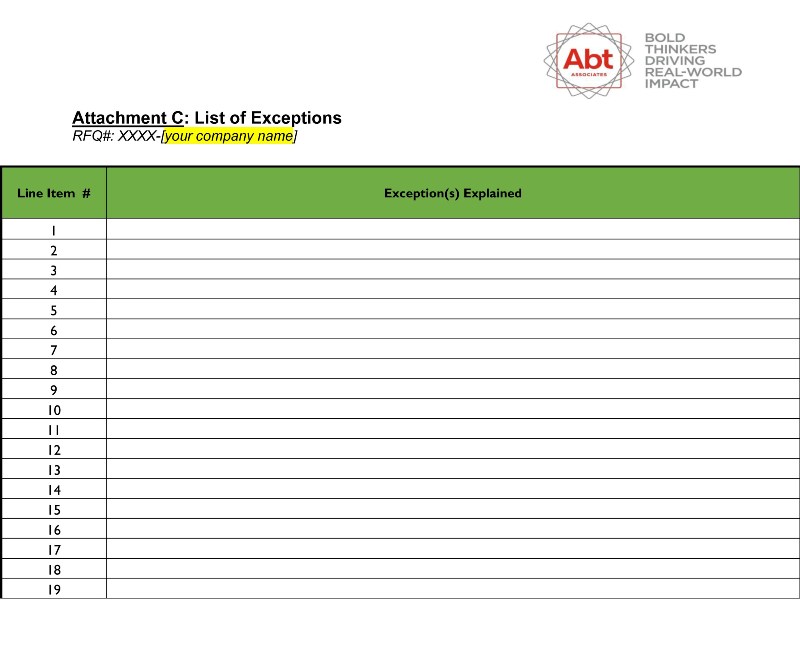 Abt
ASSOCIATES

BOLD
THINKERS
DRIVING
REAL-WORLD
IMPACT

Attachment C: List of Exceptions
RFQ#: XXXX-[your company name]

| Line Item # | Exception(s) Explained |
|---|---|
| 1 | |
| 2 | |
| 3 | |
| 4 | |
| 5 | |
| 6 | |
| 7 | |
| 8 | |
| 9 | |
| 10 | |
| 11 | |
| 12 | |
| 13 | |
| 14 | |
| 15 | |
| 16 | |
| 17 | |
| 18 | |
| 19 | |